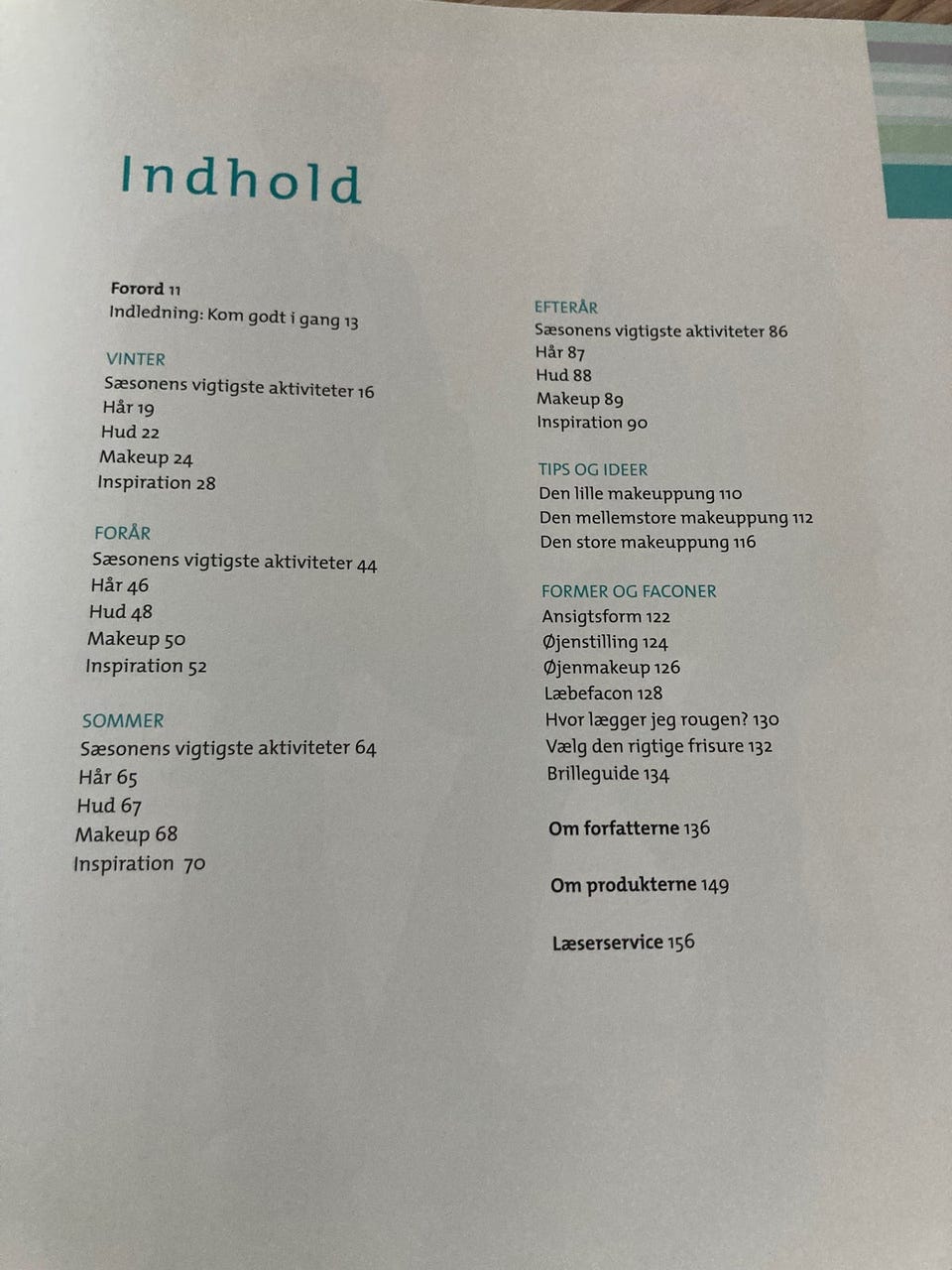 Indhold

Forord 11
Indledning: Kom godt i gang 13

VINTER
Sæsonens vigtigste aktiviteter 16
Hår 19
Hud 22
Makeup 24
Inspiration 28

FORÅR
Sæsonens vigtigste aktiviteter 44
Hår 46
Hud 48
Makeup 50
Inspiration 52

SOMMER
Sæsonens vigtigste aktiviteter 64
Hår 65
Hud 67
Makeup 68
Inspiration 70

EFTERÅR
Sæsonens vigtigste aktiviteter 86
Hår 87
Hud 88
Makeup 89
Inspiration 90

TIPS OG IDEER
Den lille makeuppung 110
Den mellemstore makeuppung 112
Den store makeuppung 116

FORMER OG FACONER
Ansigtsform 122
Øjenstilling 124
Øjenmakeup 126
Læbefacon 128
Hvor lægger jeg rougen? 130
Vælg den rigtige frisure 132
Brilleguide 134

Om forfatterne 136

Om produkterne 149

Læserservice 156